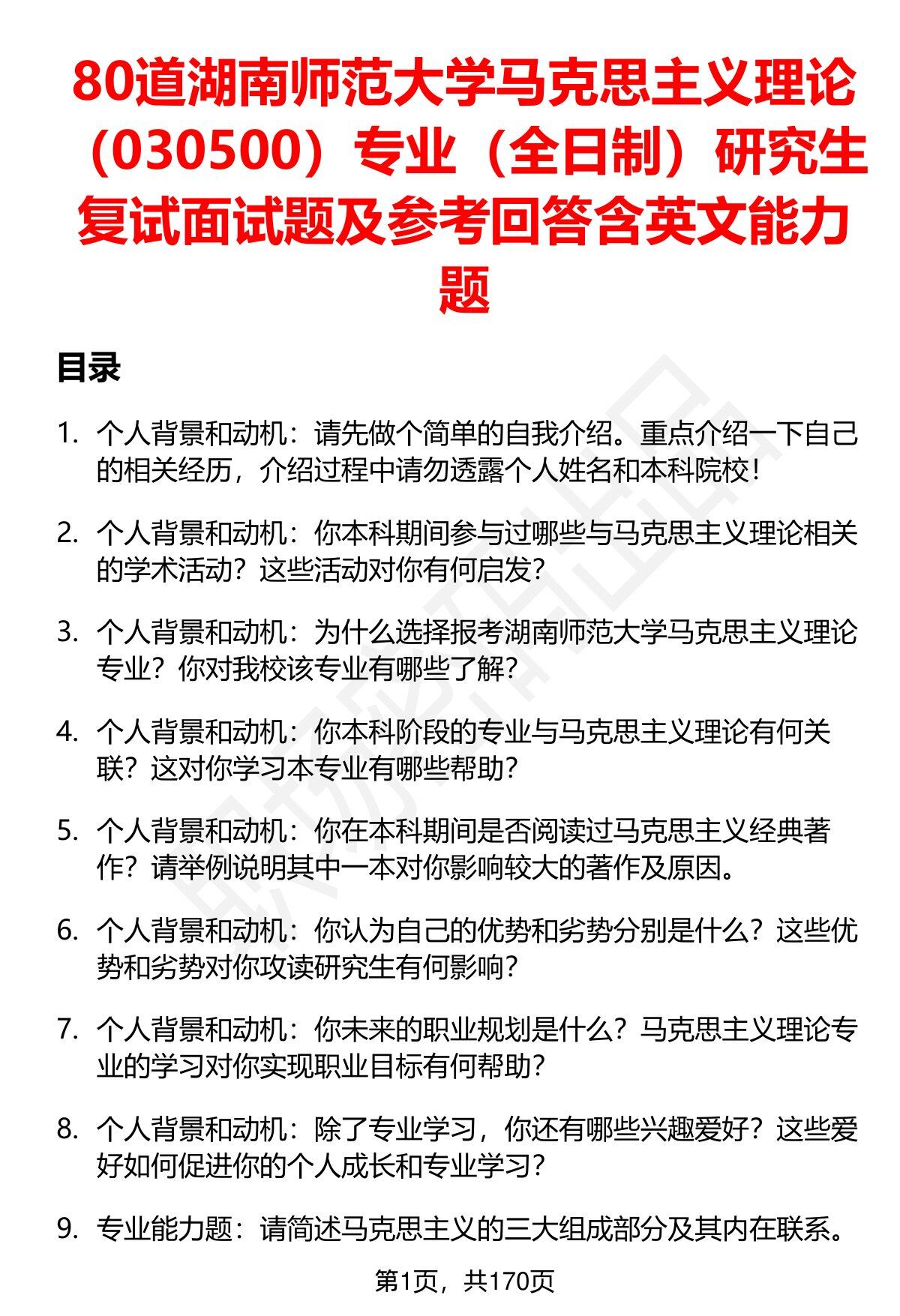 80道湖南师范大学马克思主义理论（030500）专业（全日制）研究生复试面试题及参考回答含英文能力题

目录

1. 个人背景和动机：请先做个简单的自我介绍。重点介绍一下自己的相关经历，介绍过程中请勿透露个人姓名和本科院校！

2. 个人背景和动机：你本科期间参与过哪些与马克思主义理论相关的学术活动？这些活动对你有何启发？

3. 个人背景和动机：为什么选择报考湖南师范大学马克思主义理论专业？你对我校该专业有哪些了解？

4. 个人背景和动机：你本科阶段的专业与马克思主义理论有何关联？这对你学习本专业有哪些帮助？

5. 个人背景和动机：你在本科期间是否阅读过马克思主义经典著作？请举例说明其中一本对你影响较大的著作及原因。

6. 个人背景和动机：你认为自己的优势和劣势分别是什么？这些优势和劣势对你攻读研究生有何影响？

7. 个人背景和动机：你未来的职业规划是什么？马克思主义理论专业的学习对你实现职业目标有何帮助？

8. 个人背景和动机：除了专业学习，你还有哪些兴趣爱好？这些爱好如何促进你的个人成长和专业学习？

9. 专业能力题：请简述马克思主义的三大组成部分及其内在联系。

第1页，共170页